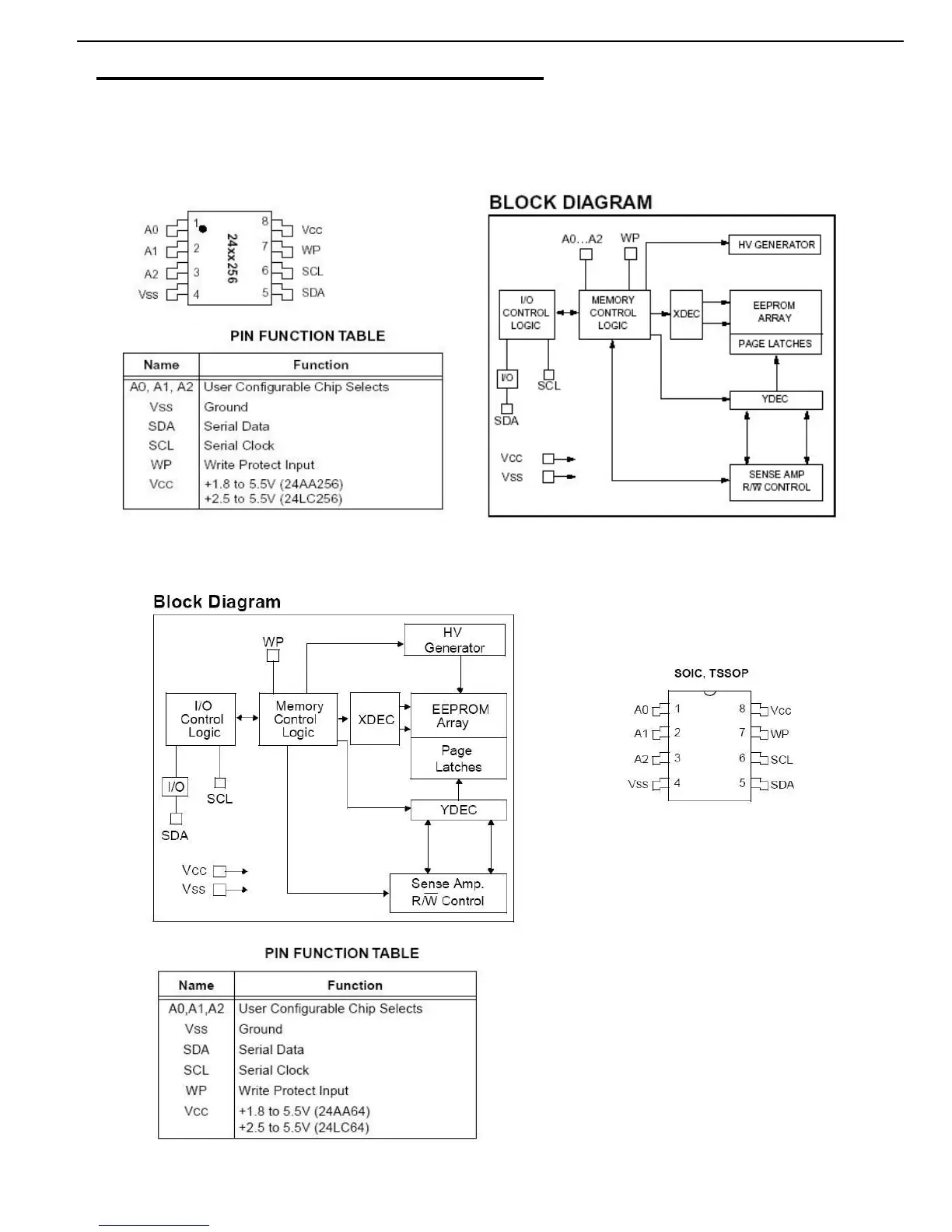 A0 1 8 Vcc
A1 2 7 WP
A2 3 6 SCL
Vss 4 5 SDA
24xx256

PIN FUNCTION TABLE

| Name | Function |
|---|---|
| A0, A1, A2 | User Configurable Chip Selects |
| Vss | Ground |
| SDA | Serial Data |
| SCL | Serial Clock |
| WP | Write Protect Input |
| Vcc | +1.8 to 5.5V (24AA256) +2.5 to 5.5V (24LC256) |

BLOCK DIAGRAM

A0...A2 WP HV GENERATOR
I/O CONTROL LOGIC
MEMORY CONTROL LOGIC
XDEC
EEPROM ARRAY
PAGE LATCHES
I/O SCL
SDA
YDEC
Vcc
Vss
SENSE AMP R/$\overline{W}$ CONTROL

Block Diagram

WP
HV Generator
I/O Control Logic
Memory Control Logic
XDEC
EEPROM Array
Page Latches
I/O SCL
SDA
YDEC
Vcc
Vss
Sense Amp. R/$\overline{W}$ Control

SOIC, TSSOP
A0 1 8 Vcc
A1 2 7 WP
A2 3 6 SCL
Vss 4 5 SDA

PIN FUNCTION TABLE

| Name | Function |
|---|---|
| A0,A1,A2 | User Configurable Chip Selects |
| Vss | Ground |
| SDA | Serial Data |
| SCL | Serial Clock |
| WP | Write Protect Input |
| Vcc | +1.8 to 5.5V (24AA64) +2.5 to 5.5V (24LC64) |